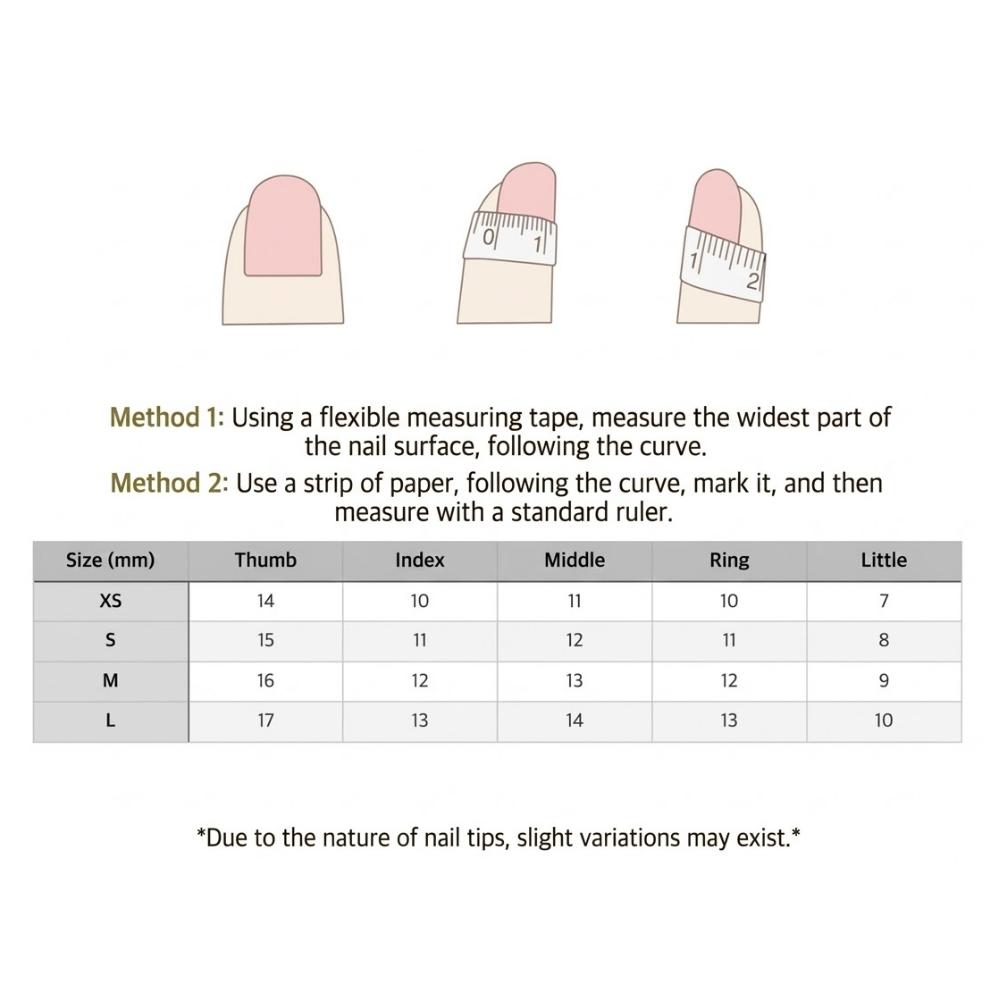 0 1

1 2

Method 1: Using a flexible measuring tape, measure the widest part of the nail surface, following the curve.
Method 2: Use a strip of paper, following the curve, mark it, and then measure with a standard ruler.

| Size (mm) | Thumb | Index | Middle | Ring | Little |
|---|---|---|---|---|---|
| XS | 14 | 10 | 11 | 10 | 7 |
| S | 15 | 11 | 12 | 11 | 8 |
| M | 16 | 12 | 13 | 12 | 9 |
| L | 17 | 13 | 14 | 13 | 10 |

*Due to the nature of nail tips, slight variations may exist.*